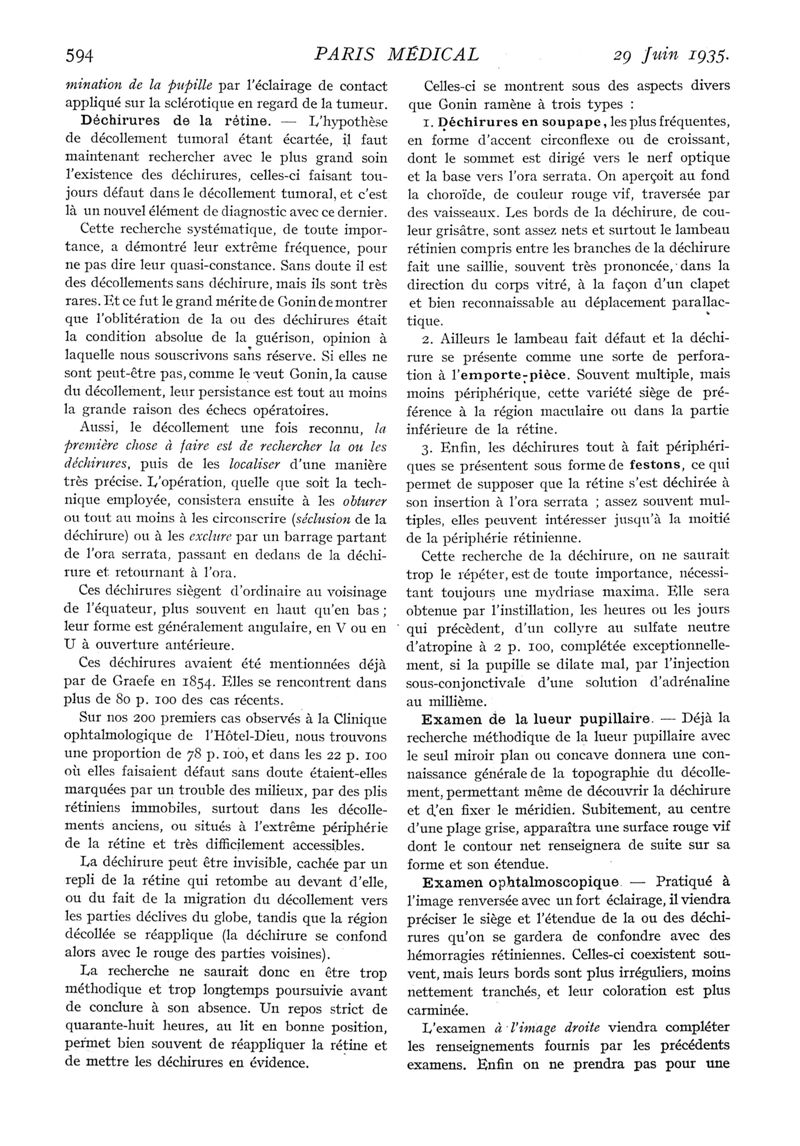 594 PARIS MÉDICAL 29 Juin 1935.

mination de la pupille par l'éclairage de contact appliqué sur la sclérotique en regard de la tumeur.

Déchirures de la rétine. — L'hypothèse de décollement tumoral étant écartée, il faut maintenant rechercher avec le plus grand soin l'existence des déchirures, celles-ci faisant toujours défaut dans le décollement tumoral, et c'est là un nouvel élément de diagnostic avec ce dernier.

Cette recherche systématique, de toute importance, a démontré leur extrême fréquence, pour ne pas dire leur quasi-constance. Sans doute il est des décollements sans déchirure, mais ils sont très rares. Et ce fut le grand mérite de Gonin de montrer que l'oblitération de la ou des déchirures était la condition absolue de la guérison, opinion à laquelle nous souscrivons sans réserve. Si elles ne sont peut-être pas, comme le veut Gonin, la cause du décollement, leur persistance est tout au moins la grande raison des échecs opératoires.

Aussi, le décollement une fois reconnu, la première chose à faire est de rechercher la ou les déchirures, puis de les localiser d'une manière très précise. L'opération, quelle que soit la technique employée, consistera ensuite à les obturer ou tout au moins à les circonscrire (séclusion de la déchirure) ou à les exclure par un barrage partant de l'ora serrata, passant en dedans de la déchirure et retournant à l'ora.

Ces déchirures siègent d'ordinaire au voisinage de l'équateur, plus souvent en haut qu'en bas ; leur forme est généralement angulaire, en V ou en U à ouverture antérieure.

Ces déchirures avaient été mentionnées déjà par de Graefe en 1854. Elles se rencontrent dans plus de 80 p. 100 des cas récents.

Sur nos 200 premiers cas observés à la Clinique ophtalmologique de l'Hôtel-Dieu, nous trouvons une proportion de 78 p. 100, et dans les 22 p. 100 où elles faisaient défaut sans doute étaient-elles marquées par un trouble des milieux, par des plis rétiniens immobiles, surtout dans les décollements anciens, ou situés à l'extrême périphérie de la rétine et très difficilement accessibles.

La déchirure peut être invisible, cachée par un repli de la rétine qui retombe au devant d'elle, ou du fait de la migration du décollement vers les parties déclives du globe, tandis que la région décollée se réapplique (la déchirure se confond alors avec le rouge des parties voisines).

La recherche ne saurait donc en être trop méthodique et trop longtemps poursuivie avant de conclure à son absence. Un repos strict de quarante-huit heures, au lit en bonne position, permet bien souvent de réappliquer la rétine et de mettre les déchirures en évidence.

Celles-ci se montrent sous des aspects divers que Gonin ramène à trois types :

1. Déchirures en soupape, les plus fréquentes, en forme d'accent circonflexe ou de croissant, dont le sommet est dirigé vers le nerf optique et la base vers l'ora serrata. On aperçoit au fond la choroïde, de couleur rouge vif, traversée par des vaisseaux. Les bords de la déchirure, de couleur grisâtre, sont assez nets et surtout le lambeau rétinien compris entre les branches de la déchirure fait une saillie, souvent très prononcée, dans la direction du corps vitré, à la façon d'un clapet et bien reconnaissable au déplacement parallactique.

2. Ailleurs le lambeau fait défaut et la déchirure se présente comme une sorte de perforation à l'emporte-pièce. Souvent multiple, mais moins périphérique, cette variété siège de préférence à la région maculaire ou dans la partie inférieure de la rétine.

3. Enfin, les déchirures tout à fait périphériques se présentent sous forme de festons, ce qui permet de supposer que la rétine s'est déchirée à son insertion à l'ora serrata ; assez souvent multiples, elles peuvent intéresser jusqu'à la moitié de la périphérie rétinienne.

Cette recherche de la déchirure, on ne saurait trop le répéter, est de toute importance, nécessitant toujours une mydriase maxima. Elle sera obtenue par l'instillation, les heures ou les jours qui précèdent, d'un collyre au sulfate neutre d'atropine à 2 p. 100, complétée exceptionnellement, si la pupille se dilate mal, par l'injection sous-conjonctivale d'une solution d'adrénaline au millième.

Examen de la lueur pupillaire. — Déjà la recherche méthodique de la lueur pupillaire avec le seul miroir plan ou concave donnera une connaissance générale de la topographie du décollement, permettant même de découvrir la déchirure et d'en fixer le méridien. Subitement, au centre d'une plage grise, apparaîtra une surface rouge vif dont le contour net renseignera de suite sur sa forme et son étendue.

Examen ophtalmoscopique. — Pratiqué à l'image renversée avec un fort éclairage, il viendra préciser le siège et l'étendue de la ou des déchirures qu'on se gardera de confondre avec des hémorragies rétiniennes. Celles-ci coexistent souvent, mais leurs bords sont plus irréguliers, moins nettement tranchés, et leur coloration est plus carminée.

L'examen à l'image droite viendra compléter les renseignements fournis par les précédents examens. Enfin on ne prendra pas pour une